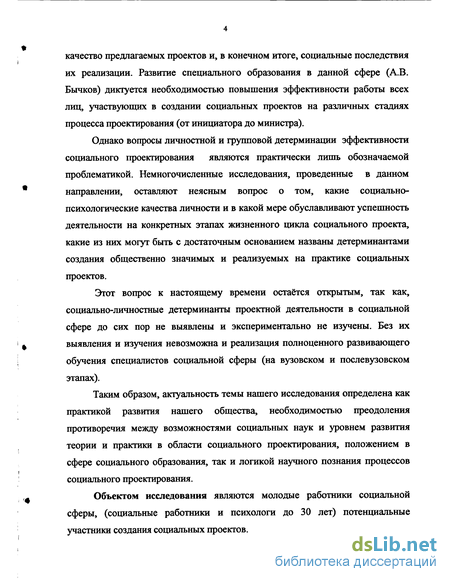 4

качество предлагаемых проектов и, в конечном итоге, социальные последствия их реализации. Развитие специального образования в данной сфере (А.В. Бычков) диктуется необходимостью повышения эффективности работы всех лиц, участвующих в создании социальных проектов на различных стадиях процесса проектирования (от инициатора до министра).

Однако вопросы личностной и групповой детерминации эффективности социального проектирования являются практически лишь обозначаемой проблематикой. Немногочисленные исследования, проведенные в данном направлении, оставляют неясным вопрос о том, какие социально-психологические качества личности и в какой мере обуславливают успешность деятельности на конкретных этапах жизненного цикла социального проекта, какие из них могут быть с достаточным основанием названы детерминантами создания общественно значимых и реализуемых на практике социальных проектов.

Этот вопрос к настоящему времени остаётся открытым, так как, социально-личностные детерминанты проектной деятельности в социальной сфере до сих пор не выявлены и экспериментально не изучены. Без их выявления и изучения невозможна и реализация полноценного развивающего обучения специалистов социальной сферы (на вузовском и послевузовском этапах).

Таким образом, актуальность темы нашего исследования определена как практикой развития нашего общества, необходимостью преодоления противоречия между возможностями социальных наук и уровнем развития теории и практики в области социального проектирования, положением в сфере социального образования, так и логикой научного познания процессов социального проектирования.

Объектом исследования являются молодые работники социальной сферы, (социальные работники и психологи до 30 лет) потенциальные участники создания социальных проектов.

dsLib.net
библиотека диссертаций